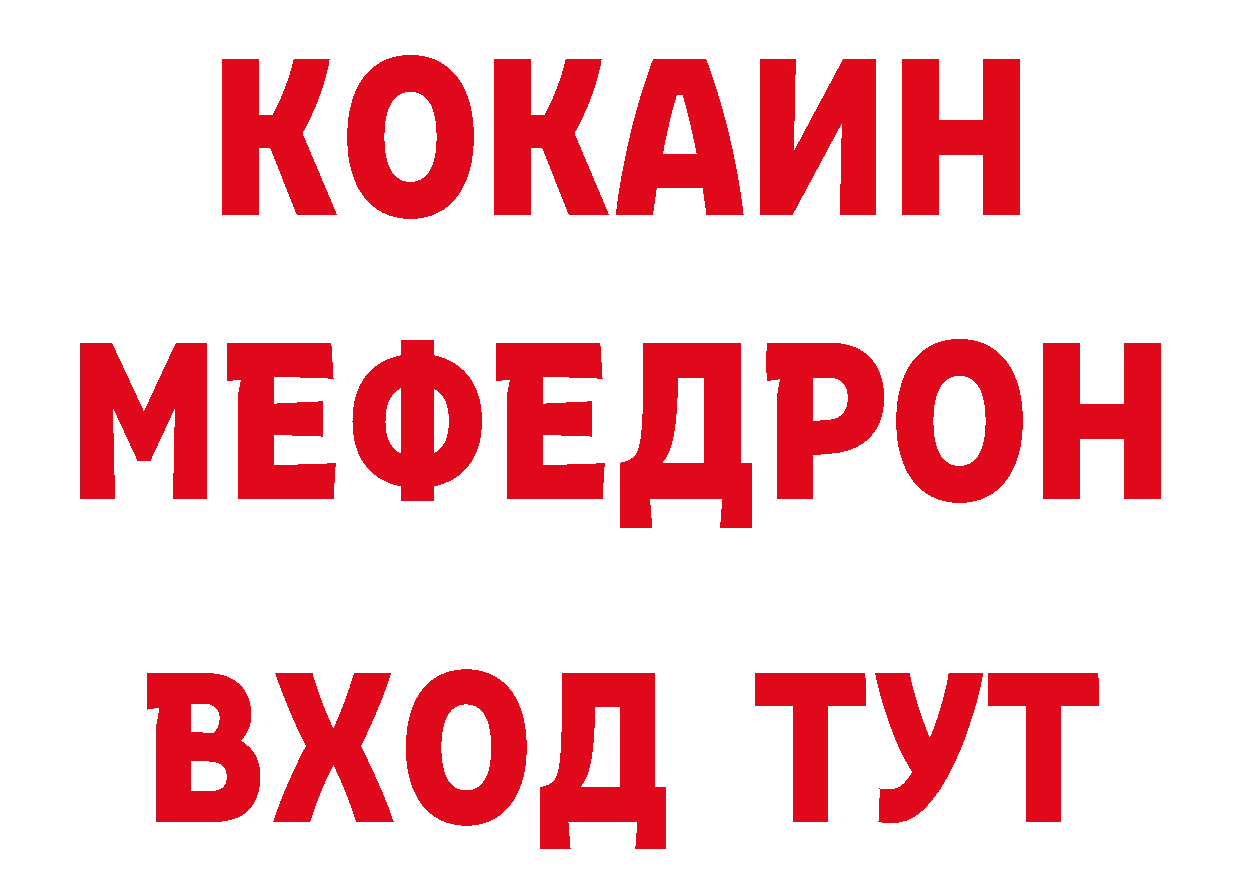 КОКАИН
МЕФЕДРОН
ВХОД ТУТ